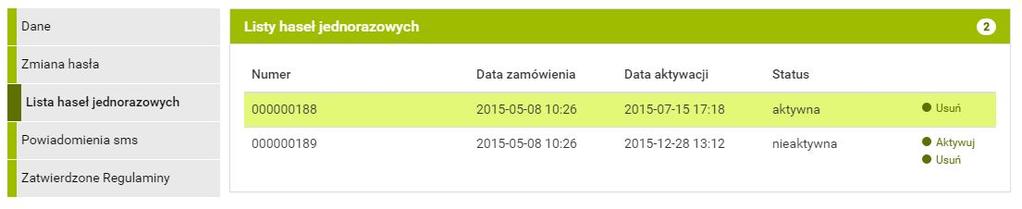 Dane

Zmiana hasła

Lista haseł jednorazowych

Powiadomienia sms

Zatwierdzone Regulaminy

Listy haseł jednorazowych

2

| Numer | Data zamówienia | Data aktywacji | Status | |
|---|---|---|---|---|
| 000000188 | 2015-05-08 10:26 | 2015-07-15 17:18 | aktywna | Usuń |
| 000000189 | 2015-05-08 10:26 | 2015-12-28 13:12 | nieaktywna | Aktywuj Usuń |